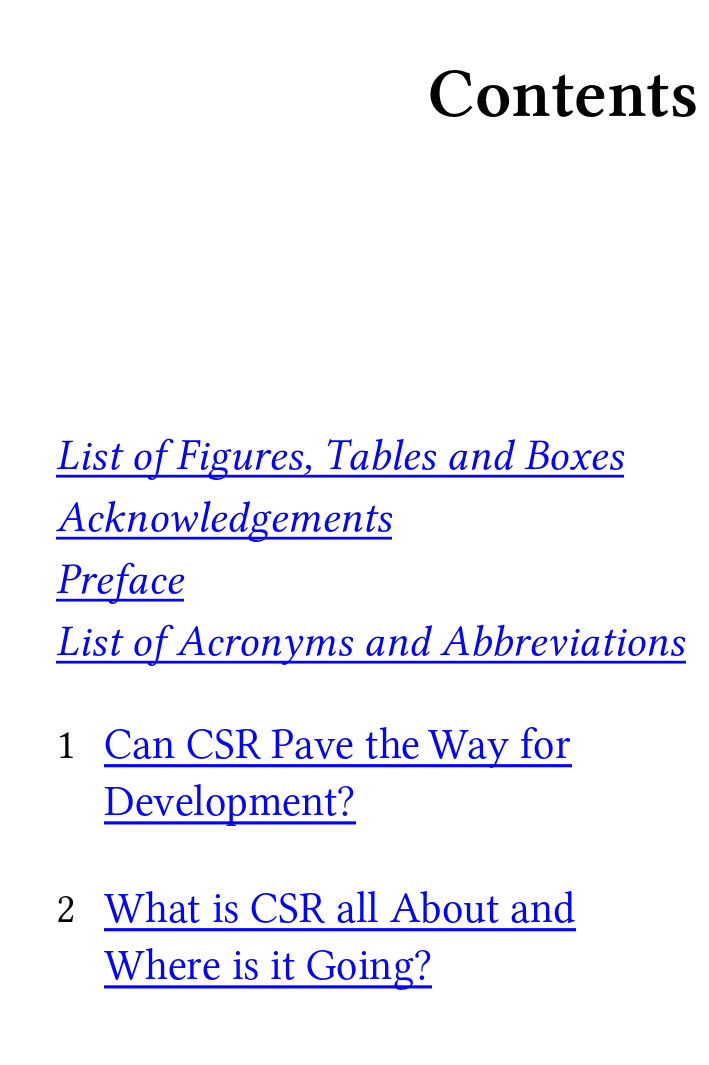 Contents

List of Figures, Tables and Boxes
Acknowledgements
Preface
List of Acronyms and Abbreviations

1 Can CSR Pave the Way for Development?

2 What is CSR all About and Where is it Going?